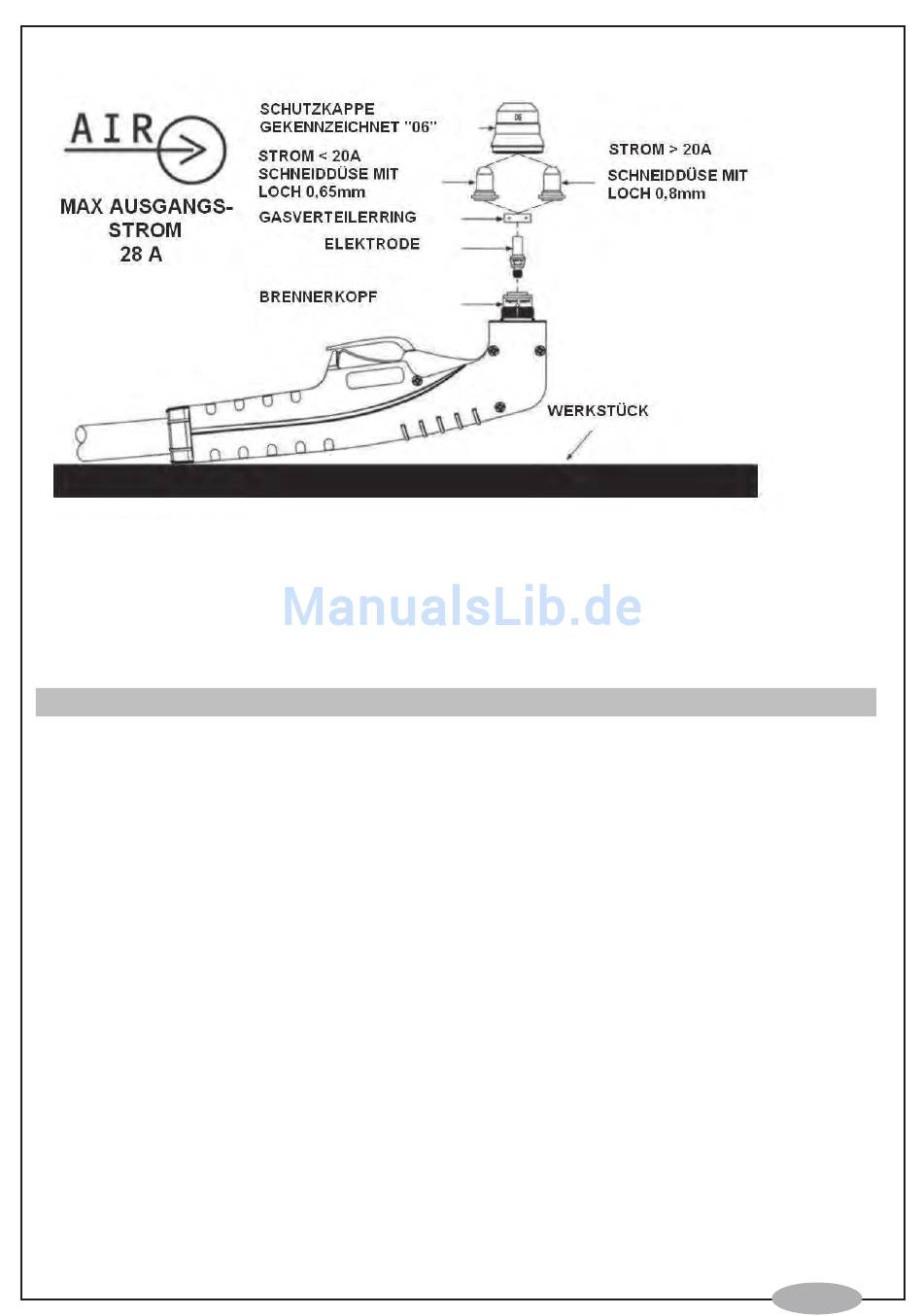 AIR

MAX AUSGANGS-STROM
28 A

SCHUTZKAPPE
GEKENNZEICHNET "06"

06

STROM < 20A
SCHNEIDDÜSE MIT
LOCH 0,65mm

STROM > 20A
SCHNEIDDÜSE MIT
LOCH 0,8mm

GASVERTEILERRING

ELEKTRODE

BRENNERKOPF

WERKSTÜCK

ManualsLib.de